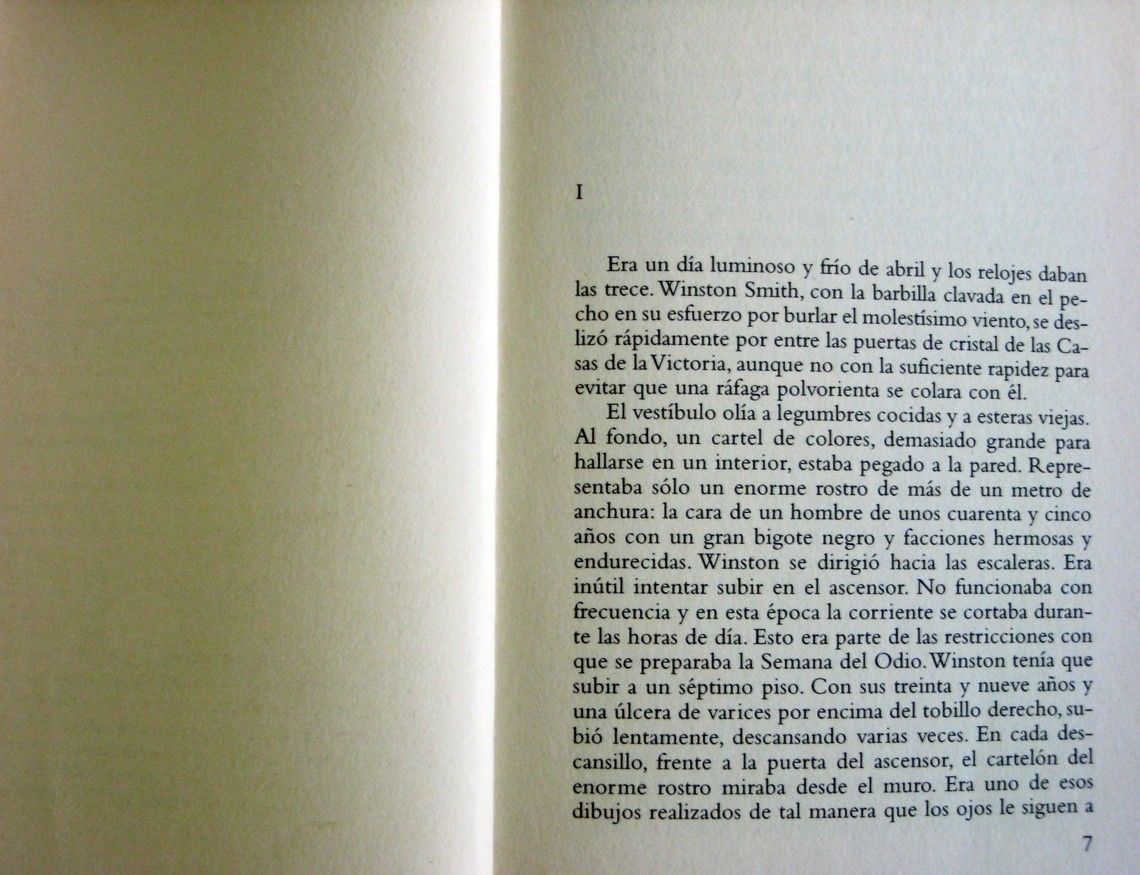 I

Era un día luminoso y frío de abril y los relojes daban las trece. Winston Smith, con la barbilla clavada en el pecho en su esfuerzo por burlar el molestísimo viento, se deslizó rápidamente por entre las puertas de cristal de las Casas de la Victoria, aunque no con la suficiente rapidez para evitar que una ráfaga polvorienta se colara con él.

El vestíbulo olía a legumbres cocidas y a esteras viejas. Al fondo, un cartel de colores, demasiado grande para hallarse en un interior, estaba pegado a la pared. Representaba sólo un enorme rostro de más de un metro de anchura: la cara de un hombre de unos cuarenta y cinco años con un gran bigote negro y facciones hermosas y endurecidas. Winston se dirigió hacia las escaleras. Era inútil intentar subir en el ascensor. No funcionaba con frecuencia y en esta época la corriente se cortaba durante las horas de día. Esto era parte de las restricciones con que se preparaba la Semana del Odio. Winston tenía que subir a un séptimo piso. Con sus treinta y nueve años y una úlcera de varices por encima del tobillo derecho, subió lentamente, descansando varias veces. En cada descansillo, frente a la puerta del ascensor, el cartelón del enorme rostro miraba desde el muro. Era uno de esos dibujos realizados de tal manera que los ojos le siguen a

7